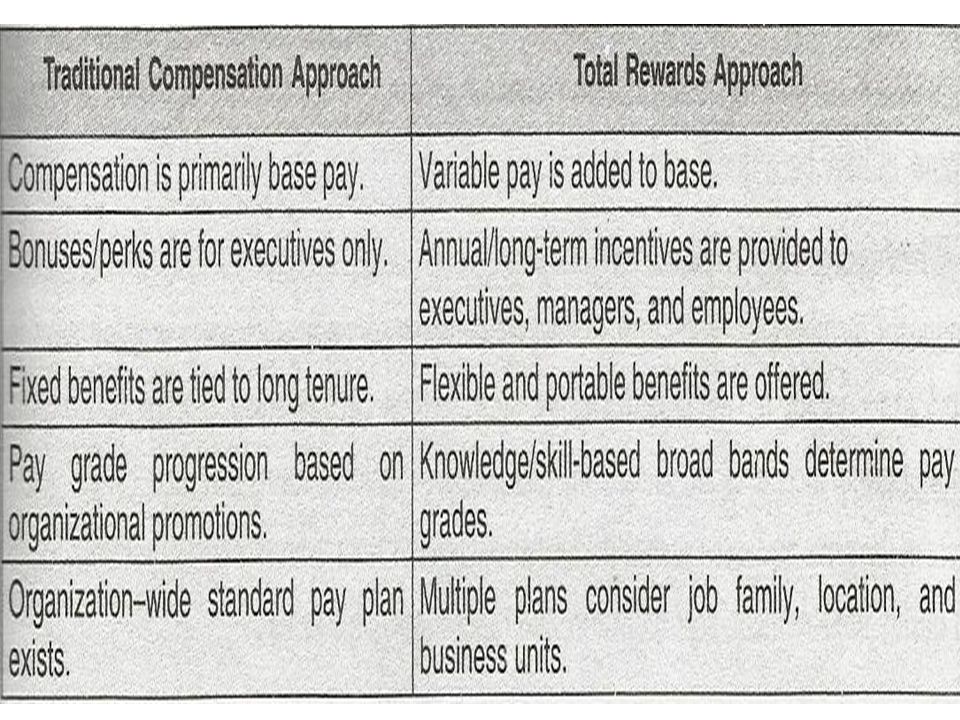 | Traditional Compensation Approach | Total Rewards Approach |
|---|---|
| Compensation is primarily base pay. | Variable pay is added to base. |
| Bonuses/perks are for executives only. | Annual/long-term incentives are provided to executives, managers, and employees. |
| Fixed benefits are tied to long tenure. | Flexible and portable benefits are offered. |
| Pay grade progression based on organizational promotions. | Knowledge/skill-based broad bands determine pay grades. |
| Organization–wide standard pay plan exists. | Multiple plans consider job family, location, and business units. |